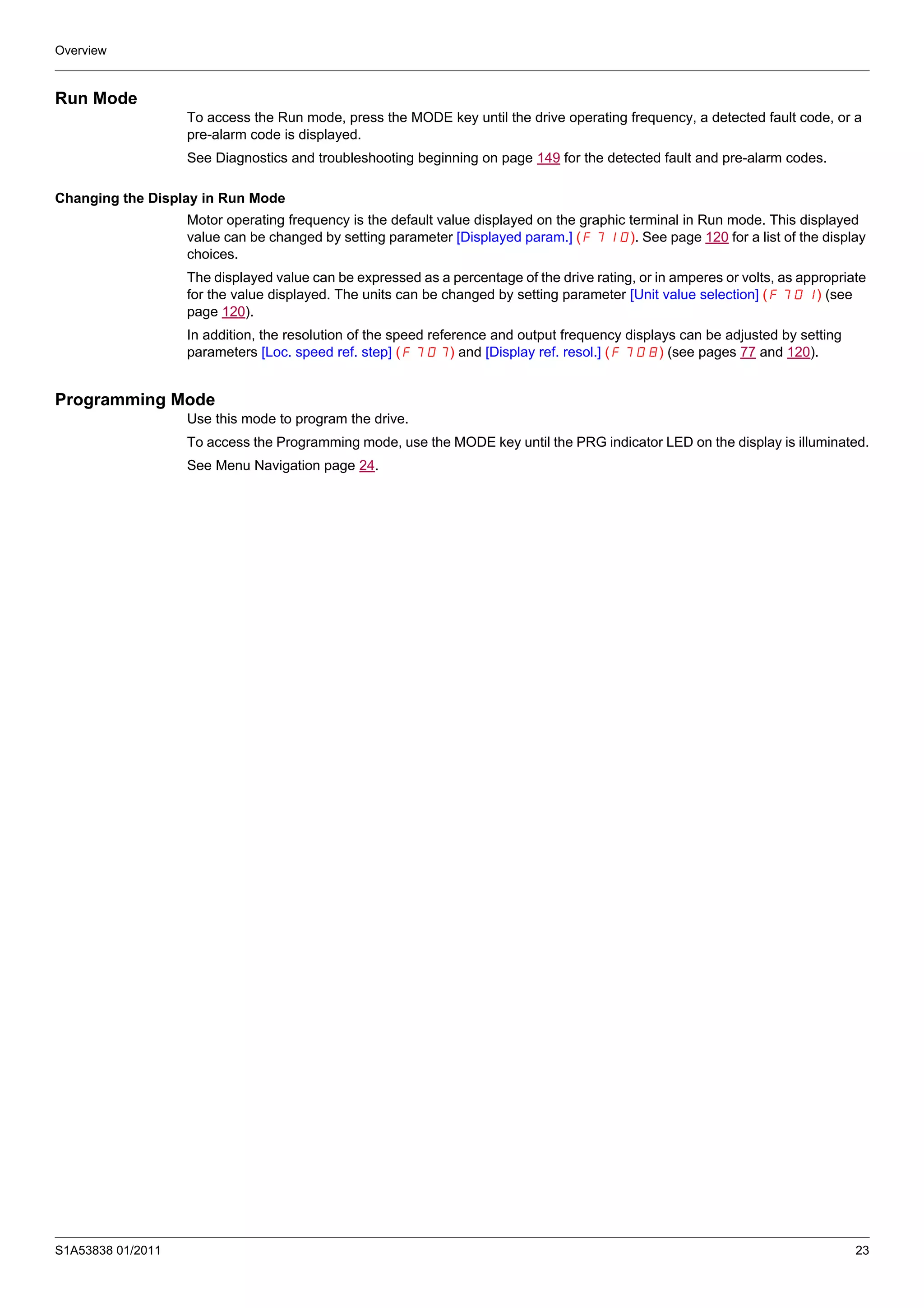 Overview

Run Mode

To access the Run mode, press the MODE key until the drive operating frequency, a detected fault code, or a pre-alarm code is displayed.

See Diagnostics and troubleshooting beginning on page 149 for the detected fault and pre-alarm codes.

Changing the Display in Run Mode

Motor operating frequency is the default value displayed on the graphic terminal in Run mode. This displayed value can be changed by setting parameter [Displayed param.] (F 7 1 0). See page 120 for a list of the display choices.

The displayed value can be expressed as a percentage of the drive rating, or in amperes or volts, as appropriate for the value displayed. The units can be changed by setting parameter [Unit value selection] (F 7 0 1) (see page 120).

In addition, the resolution of the speed reference and output frequency displays can be adjusted by setting parameters [Loc. speed ref. step] (F 7 0 7) and [Display ref. resol.] (F 7 0 8) (see pages 77 and 120).

Programming Mode

Use this mode to program the drive.

To access the Programming mode, use the MODE key until the PRG indicator LED on the display is illuminated.

See Menu Navigation page 24.

S1A53838 01/2011

23